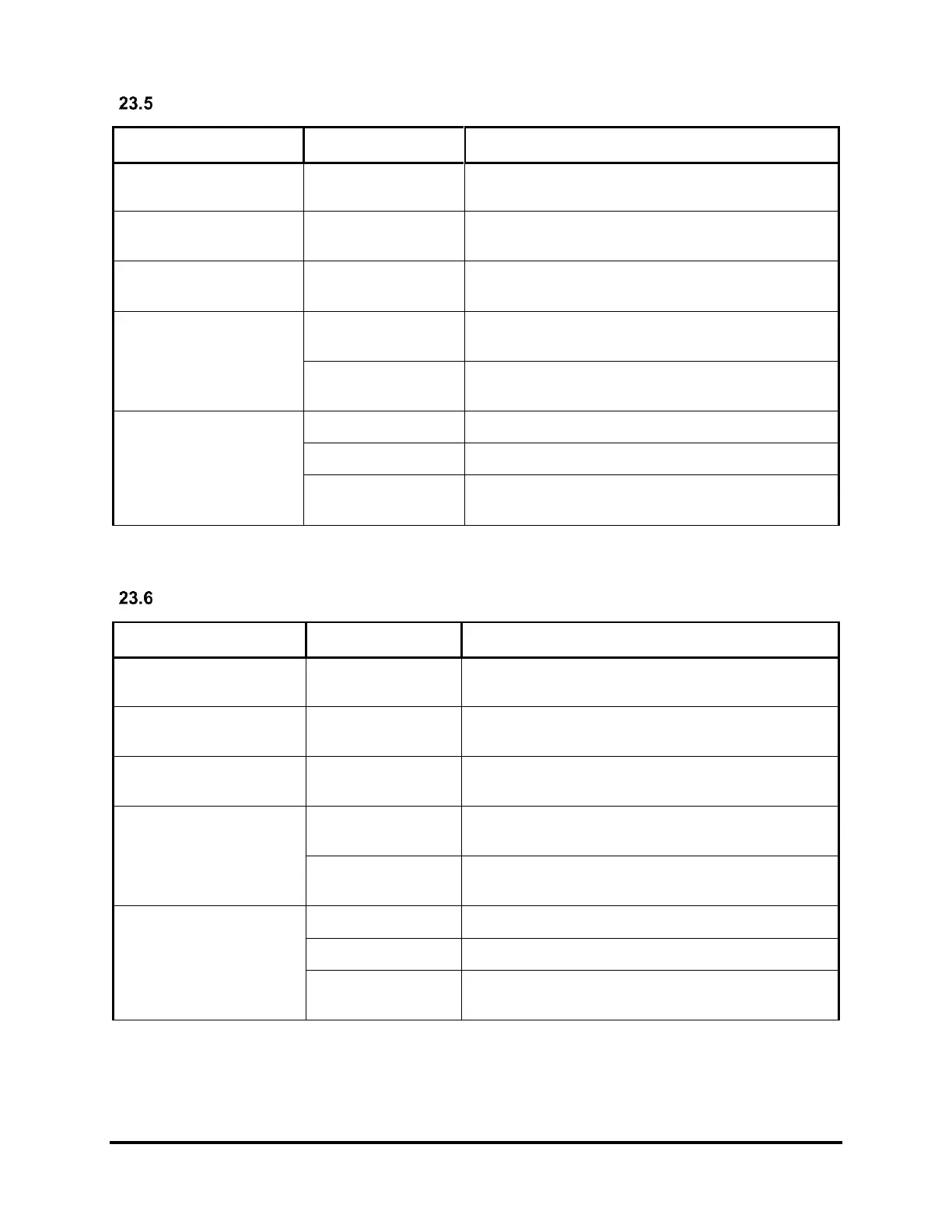 23.5

23.6